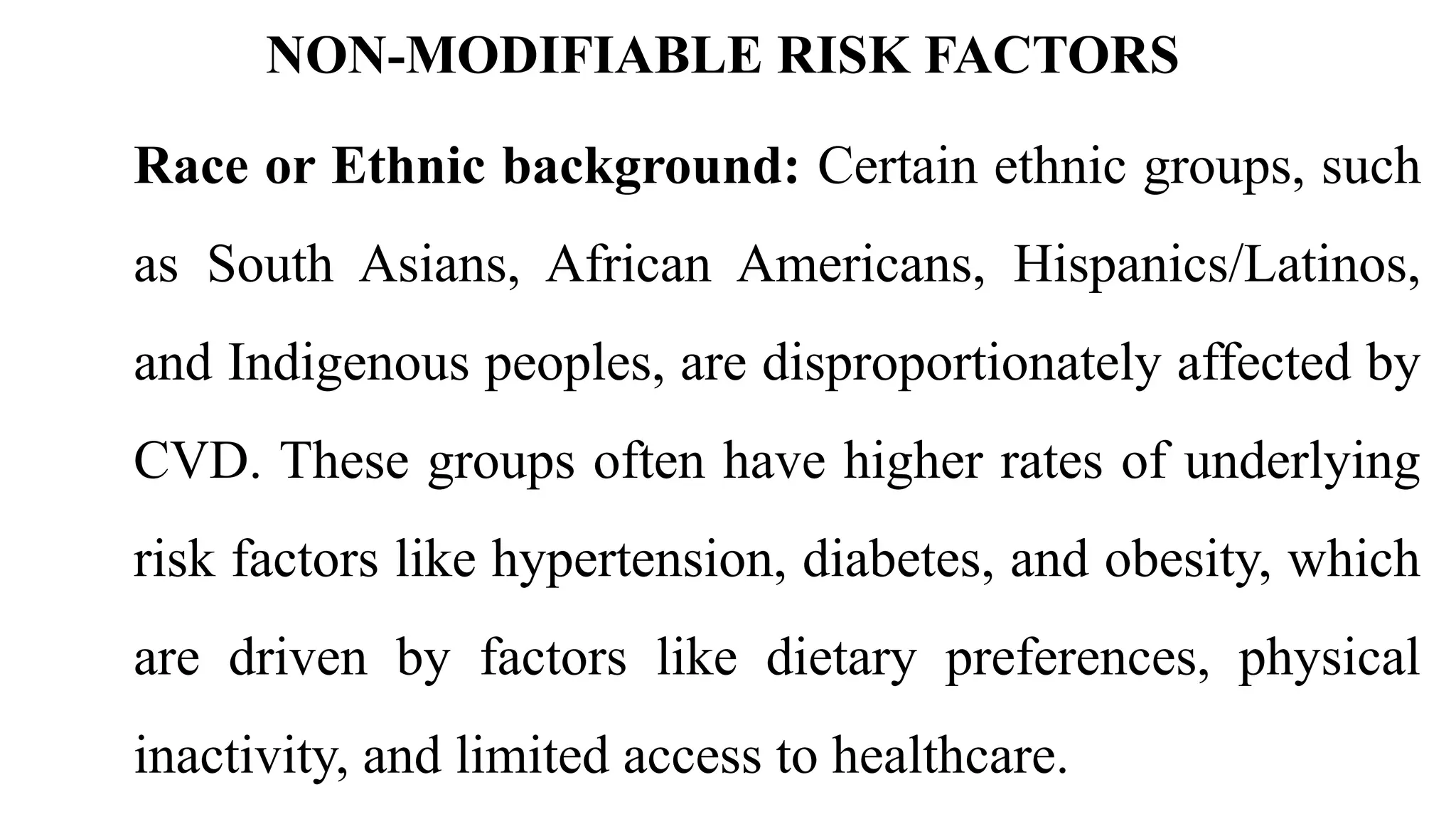 NON-MODIFIABLE RISK FACTORS

Race or Ethnic background: Certain ethnic groups, such as South Asians, African Americans, Hispanics/Latinos, and Indigenous peoples, are disproportionately affected by CVD. These groups often have higher rates of underlying risk factors like hypertension, diabetes, and obesity, which are driven by factors like dietary preferences, physical inactivity, and limited access to healthcare.